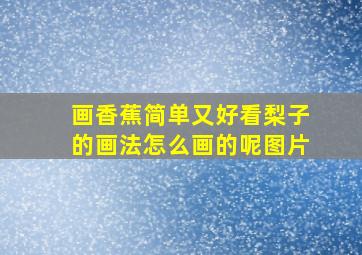 画香蕉简单又好看梨子的画法怎么画的呢图片